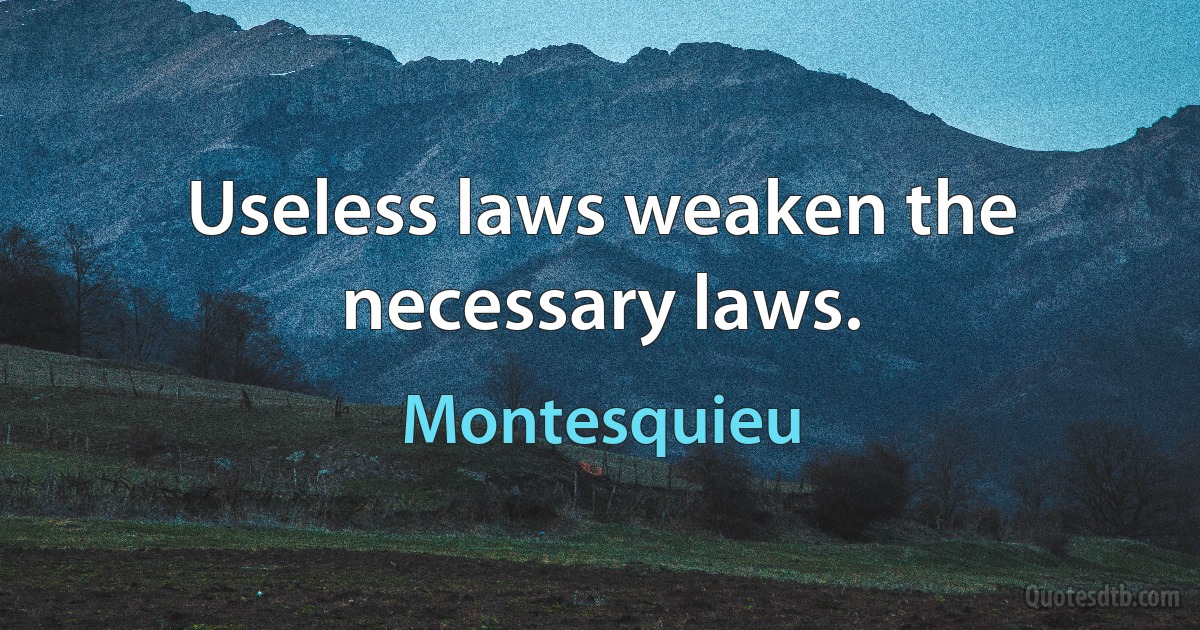 Useless laws weaken the necessary laws.

Montesquieu

Quotesdtb.com